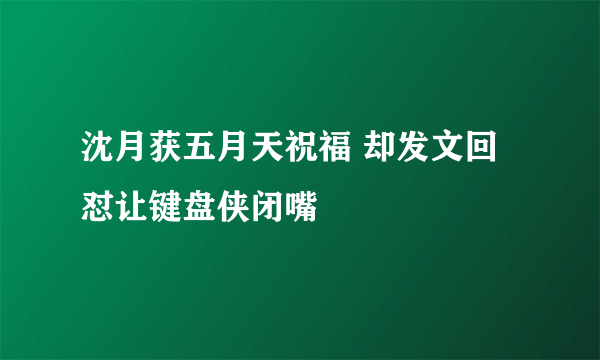 沈月获五月天祝福 却发文回怼让键盘侠闭嘴